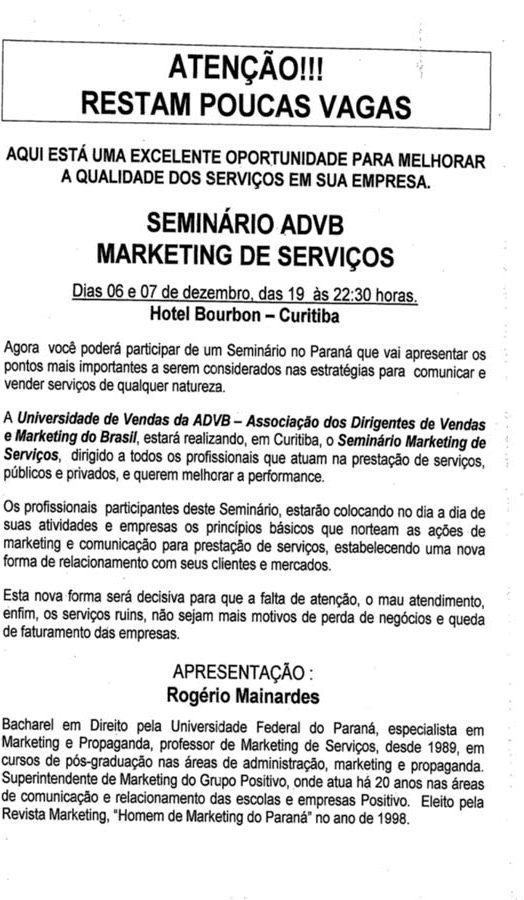 ATENÇÃO!!!
RESTAM POUCAS VAGAS

AQUI ESTÁ UMA EXCELENTE OPORTUNIDADE PARA MELHORAR A QUALIDADE DOS SERVIÇOS EM SUA EMPRESA.

SEMINÁRIO ADVB
MARKETING DE SERVIÇOS

Dias 06 e 07 de dezembro, das 19 às 22:30 horas.
Hotel Bourbon – Curitiba

Agora você poderá participar de um Seminário no Paraná que vai apresentar os pontos mais importantes a serem considerados nas estratégias para comunicar e vender serviços de qualquer natureza.

A Universidade de Vendas da ADVB – Associação dos Dirigentes de Vendas e Marketing do Brasil, estará realizando, em Curitiba, o Seminário Marketing de Serviços, dirigido a todos os profissionais que atuam na prestação de serviços, públicos e privados, e querem melhorar a performance.

Os profissionais participantes deste Seminário, estarão colocando no dia a dia de suas atividades e empresas os princípios básicos que norteam as ações de marketing e comunicação para prestação de serviços, estabelecendo uma nova forma de relacionamento com seus clientes e mercados.

Esta nova forma será decisiva para que a falta de atenção, o mau atendimento, enfim, os serviços ruins, não sejam mais motivos de perda de negócios e queda de faturamento das empresas.

APRESENTAÇÃO :
Rogério Mainardes

Bacharel em Direito pela Universidade Federal do Paraná, especialista em Marketing e Propaganda, professor de Marketing de Serviços, desde 1989, em cursos de pós-graduação nas áreas de administração, marketing e propaganda. Superintendente de Marketing do Grupo Positivo, onde atua há 20 anos nas áreas de comunicação e relacionamento das escolas e empresas Positivo. Eleito pela Revista Marketing, "Homem de Marketing do Paraná" no ano de 1998.